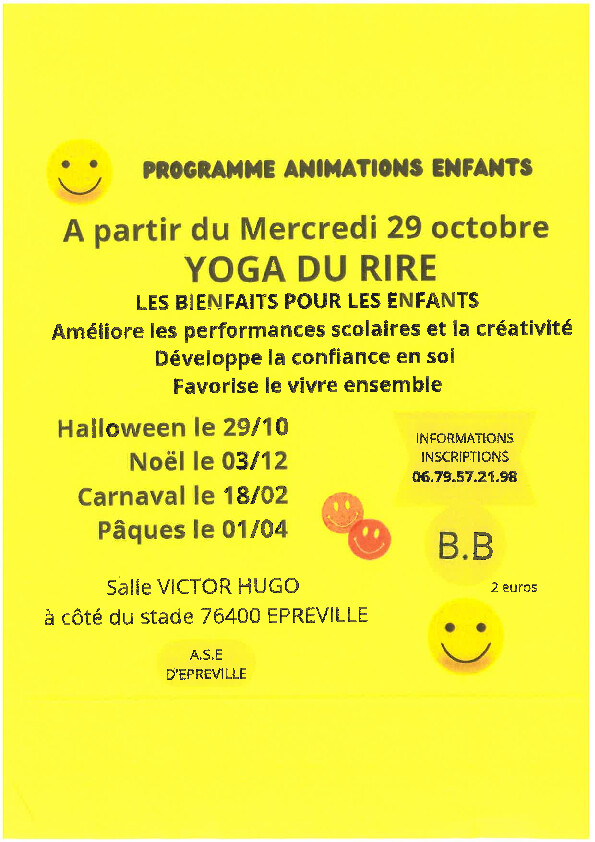 PROGRAMME ANIMATIONS ENFANTS

A partir du Mercredi 29 octobre

YOGA DU RIRE

LES BIENFAITS POUR LES ENFANTS

Améliore les performances scolaires et la créativité

Développe la confiance en soi

Favorise le vivre ensemble

Halloween le 29/10

Noël le 03/12

Carnaval le 18/02

Pâques le 01/04

INFORMATIONS
INSCRIPTIONS
06.79.57.21.98

B.B

2 euros

Salle VICTOR HUGO
à côté du stade 76400 EPREVILLE

A.S.E
D'EPREVILLE